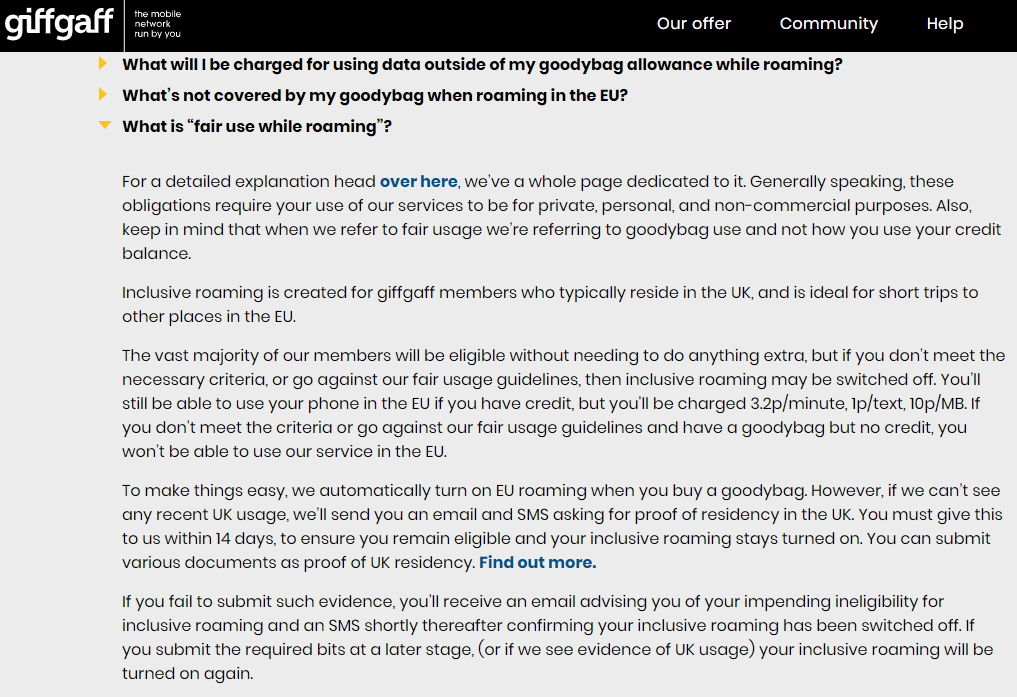 giffgaff the mobile network run by you

Our offer Community Help

What will I be charged for using data outside of my goodybag allowance while roaming?

What's not covered by my goodybag when roaming in the EU?

What is "fair use while roaming"?

For a detailed explanation head over here, we've a whole page dedicated to it. Generally speaking, these obligations require your use of our services to be for private, personal, and non-commercial purposes. Also, keep in mind that when we refer to fair usage we're referring to goodybag use and not how you use your credit balance.

Inclusive roaming is created for giffgaff members who typically reside in the UK, and is ideal for short trips to other places in the EU.

The vast majority of our members will be eligible without needing to do anything extra, but if you don't meet the necessary criteria, or go against our fair usage guidelines, then inclusive roaming may be switched off. You'll still be able to use your phone in the EU if you have credit, but you'll be charged 3.2p/minute, 1p/text, 10p/MB. If you don't meet the criteria or go against our fair usage guidelines and have a goodybag but no credit, you won't be able to use our service in the EU.

To make things easy, we automatically turn on EU roaming when you buy a goodybag. However, if we can't see any recent UK usage, we'll send you an email and SMS asking for proof of residency in the UK. You must give this to us within 14 days, to ensure you remain eligible and your inclusive roaming stays turned on. You can submit various documents as proof of UK residency. Find out more.

If you fail to submit such evidence, you'll receive an email advising you of your impending ineligibility for inclusive roaming and an SMS shortly thereafter confirming your inclusive roaming has been switched off. If you submit the required bits at a later stage, (or if we see evidence of UK usage) your inclusive roaming will be turned on again.